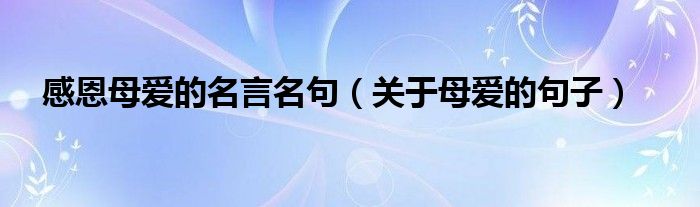 感恩母爱的名言名句（关于母爱的句子）